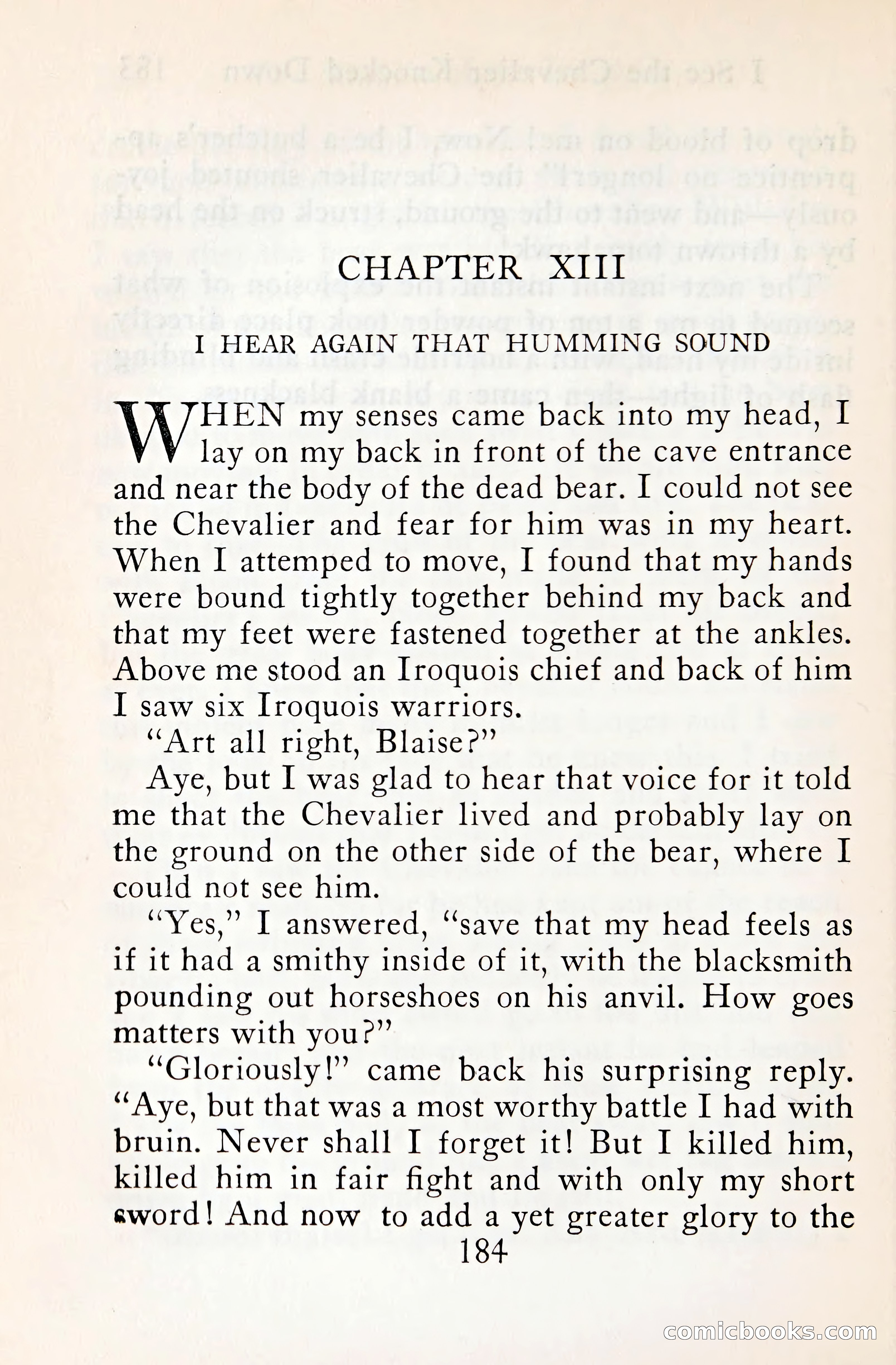 CHAPTER XIII

I HEAR AGAIN THAT HUMMING SOUND

WHEN my senses came back into my head, I lay on my back in front of the cave entrance and near the body of the dead bear. I could not see the Chevalier and fear for him was in my heart. When I attemped to move, I found that my hands were bound tightly together behind my back and that my feet were fastened together at the ankles. Above me stood an Iroquois chief and back of him I saw six Iroquois warriors.

"Art all right, Blaise?"

Aye, but I was glad to hear that voice for it told me that the Chevalier lived and probably lay on the ground on the other side of the bear, where I could not see him.

"Yes," I answered, "save that my head feels as if it had a smithy inside of it, with the blacksmith pounding out horseshoes on his anvil. How goes matters with you?"

"Gloriously!" came back his surprising reply. "Aye, but that was a most worthy battle I had with bruin. Never shall I forget it! But I killed him, killed him in fair fight and with only my short sword! And now to add a yet greater glory to the

184

comicbooks.com